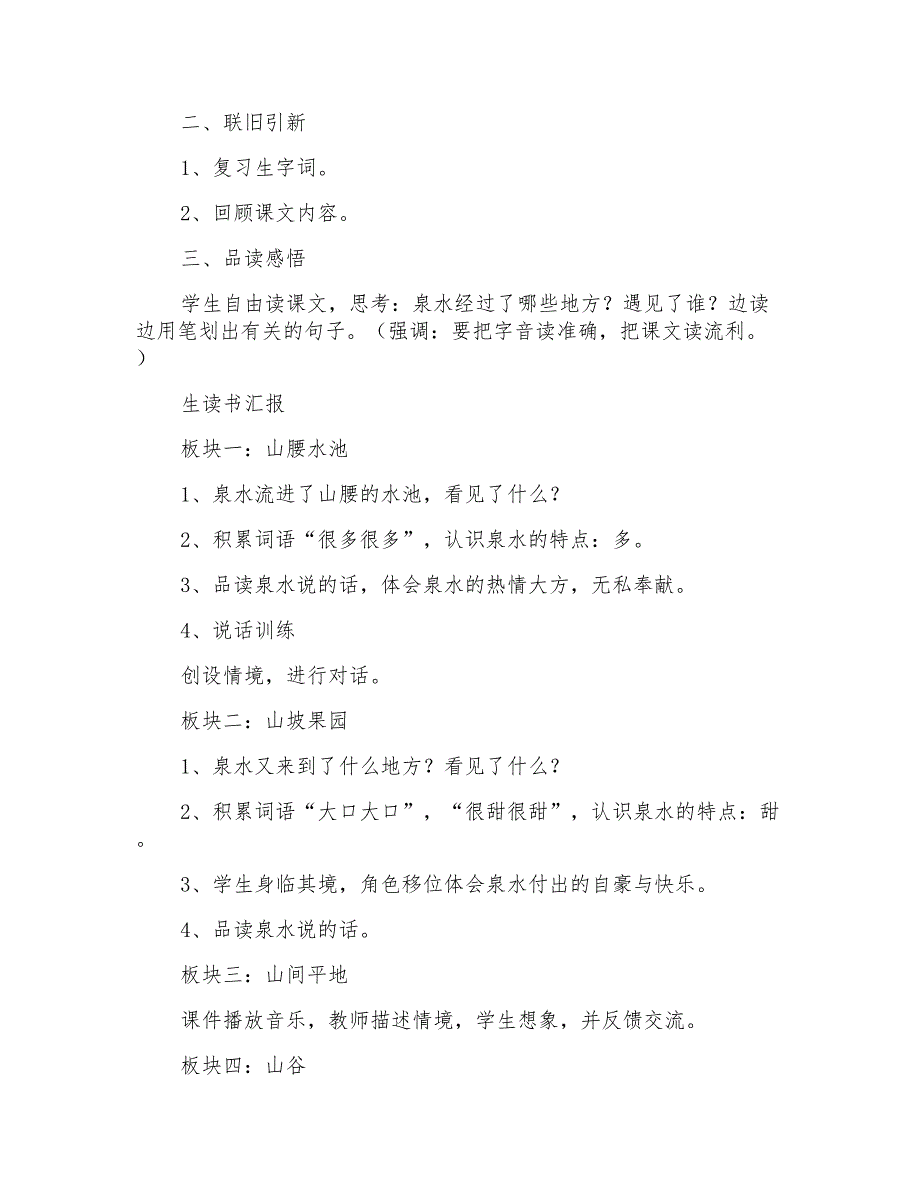 二、联旧引新

1、复习生字词。

2、回顾课文内容。

三、品读感悟

学生自由读课文，思考：泉水经过了哪些地方？遇见了谁？边读边用笔划出有关的句子。（强调：要把字音读准确，把课文读流利。）

生读书汇报

板块一：山腰水池

1、泉水流进了山腰的水池，看见了什么？

2、积累词语“很多很多”，认识泉水的特点：多。

3、品读泉水说的话，体会泉水的热情大方，无私奉献。

4、说话训练

创设情境，进行对话。

板块二：山坡果园

1、泉水又来到了什么地方？看见了什么？

2、积累词语“大口大口”，“很甜很甜”，认识泉水的特点：甜。

3、学生身临其境，角色移位体会泉水付出的自豪与快乐。

4、品读泉水说的话。

板块三：山间平地

课件播放音乐，教师描述情境，学生想象，并反馈交流。

板块四：山谷